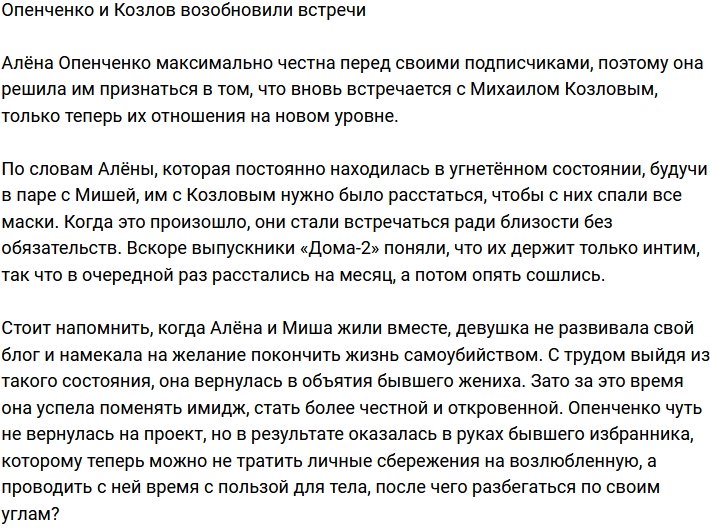 Опенченко и Козлов возобновили встречи

Алёна Опенченко максимально честна перед своими подписчиками, поэтому она решила им признаться в том, что вновь встречается с Михаилом Козловым, только теперь их отношения на новом уровне.

По словам Алёны, которая постоянно находилась в угнетённом состоянии, будучи в паре с Мишей, им с Козловым нужно было расстаться, чтобы с них спали все маски. Когда это произошло, они стали встречаться ради близости без обязательств. Вскоре выпускники «Дома-2» поняли, что их держит только интим, так что в очередной раз расстались на месяц, а потом опять сошлись.

Стоит напомнить, когда Алёна и Миша жили вместе, девушка не развивала свой блог и намекала на желание покончить жизнь самоубийством. С трудом выйдя из такого состояния, она вернулась в объятия бывшего жениха. Зато за это время она успела поменять имидж, стать более честной и откровенной. Опенченко чуть не вернулась на проект, но в результате оказалась в руках бывшего избранника, которому теперь можно не тратить личные сбережения на возлюбленную, а проводить с ней время с пользой для тела, после чего разбегаться по своим углам?